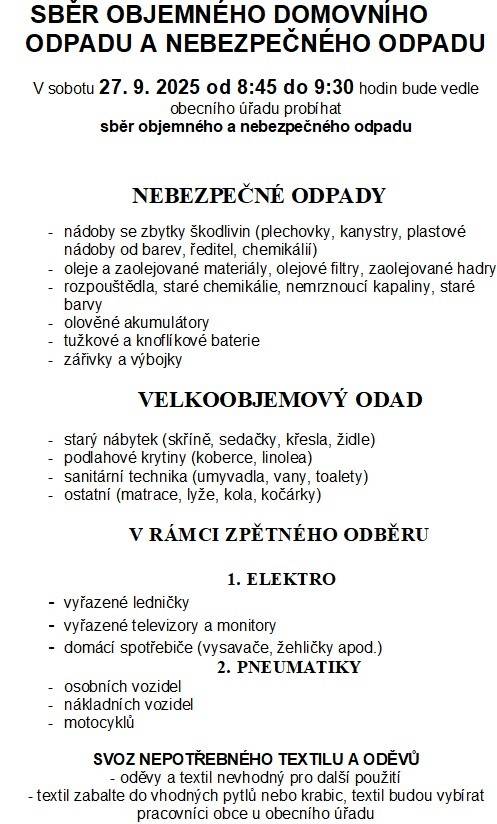 SBĚR OBJEMNÉHO DOMOVNÍHO ODPADU A NEBEZPEČNÉHO ODPADU

V sobotu 27. 9. 2025 od 8:45 do 9:30 hodin bude vedle obecního úřadu probíhat
sběr objemného a nebezpečného odpadu

NEBEZPEČNÉ ODPADY

- nádoby se zbytky škodlivin (plechovky, kanystry, plastové nádoby od barev, ředitel, chemikálií)
- oleje a zaolejované materiály, olejové filtry, zaolejované hadry
- rozpouštědla, staré chemikálie, nemrznoucí kapaliny, staré barvy
- olověné akumulátory
- tužkové a knoflíkové baterie
- zářivky a výbojky

VELKOOBJEMOVÝ ODAD

- starý nábytek (skříně, sedačky, křesla, židle)
- podlahové krytiny (koberce, linolea)
- sanitární technika (umyvadla, vany, toalety)
- ostatní (matrace, lyže, kola, kočárky)

V RÁMCI ZPĚTNÉHO ODBĚRU

1. ELEKTRO

- vyřazené ledničky
- vyřazené televizory a monitory
- domácí spotřebiče (vysavače, žehličky apod.)

2. PNEUMATIKY

- osobních vozidel
- nákladních vozidel
- motocyklů

SVOZ NEPOTŘEBNÉHO TEXTILU A ODĚVŮ
- oděvy a textil nevhodný pro další použití
- textil zabalte do vhodných pytlů nebo krabic, textil budou vybírat pracovníci obce u obecního úřadu